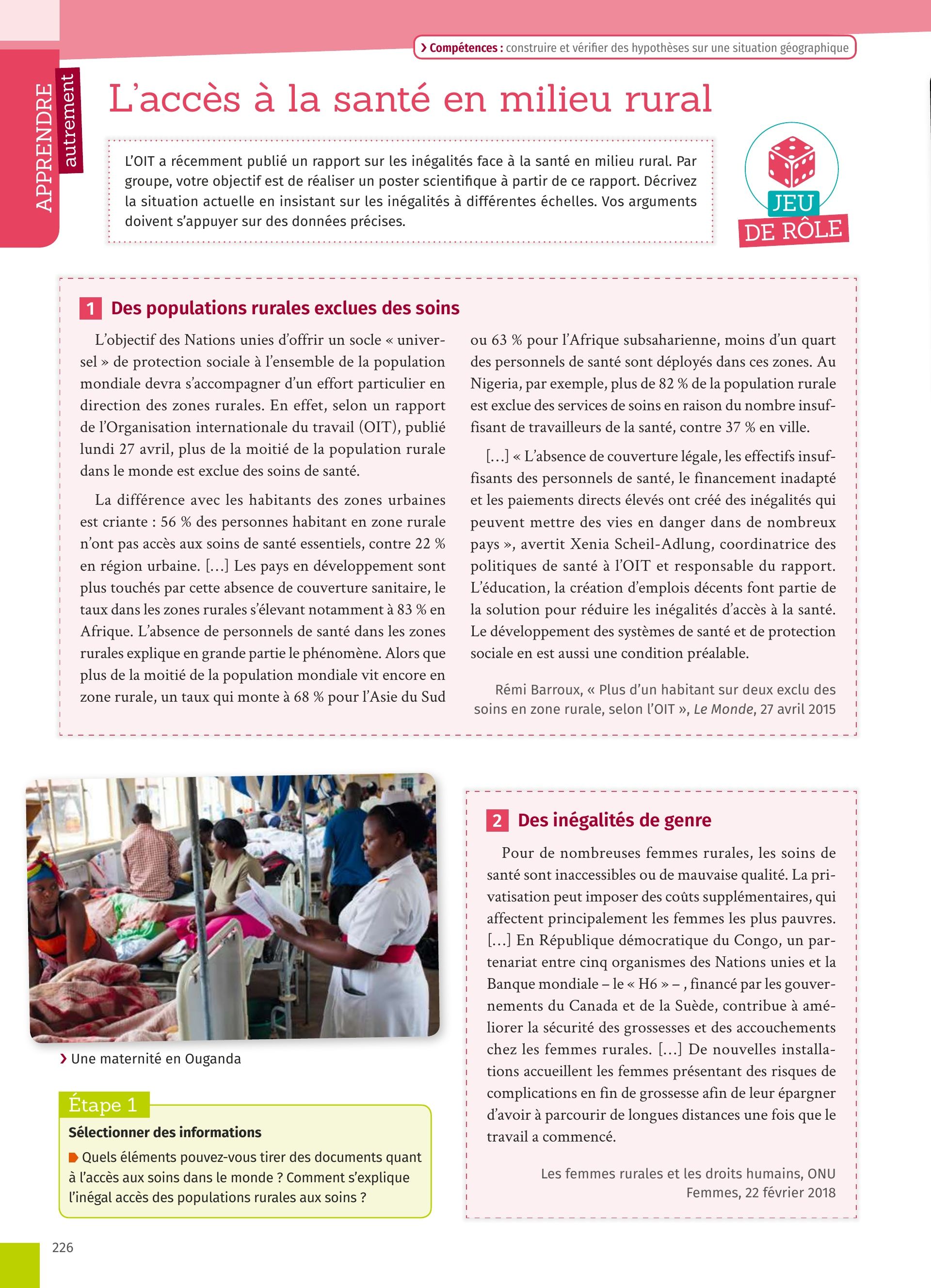 › Compétences : construire et vérifier des hypothèses sur une situation géographique

APPRENDRE autrement

L'accès à la santé en milieu rural

L'OIT a récemment publié un rapport sur les inégalités face à la santé en milieu rural. Par groupe, votre objectif est de réaliser un poster scientifique à partir de ce rapport. Décrivez la situation actuelle en insistant sur les inégalités à différentes échelles. Vos arguments doivent s'appuyer sur des données précises.

JEU DE RÔLE

1 Des populations rurales exclues des soins

L'objectif des Nations unies d'offrir un socle « universel » de protection sociale à l'ensemble de la population mondiale devra s'accompagner d'un effort particulier en direction des zones rurales. En effet, selon un rapport de l'Organisation internationale du travail (OIT), publié lundi 27 avril, plus de la moitié de la population rurale dans le monde est exclue des soins de santé.

La différence avec les habitants des zones urbaines est criante : 56 % des personnes habitant en zone rurale n'ont pas accès aux soins de santé essentiels, contre 22 % en région urbaine. [...] Les pays en développement sont plus touchés par cette absence de couverture sanitaire, le taux dans les zones rurales s'élevant notamment à 83 % en Afrique. L'absence de personnels de santé dans les zones rurales explique en grande partie le phénomène. Alors que plus de la moitié de la population mondiale vit encore en zone rurale, un taux qui monte à 68 % pour l'Asie du Sud ou 63 % pour l'Afrique subsaharienne, moins d'un quart des personnels de santé sont déployés dans ces zones. Au Nigeria, par exemple, plus de 82 % de la population rurale est exclue des services de soins en raison du nombre insuffisant de travailleurs de la santé, contre 37 % en ville.

[...] « L'absence de couverture légale, les effectifs insuffisants des personnels de santé, le financement inadapté et les paiements directs élevés ont créé des inégalités qui peuvent mettre des vies en danger dans de nombreux pays », avertit Xenia Scheil-Adlung, coordinatrice des politiques de santé à l'OIT et responsable du rapport. L'éducation, la création d'emplois décents font partie de la solution pour réduire les inégalités d'accès à la santé. Le développement des systèmes de santé et de protection sociale en est aussi une condition préalable.

Rémi Barroux, « Plus d'un habitant sur deux exclu des soins en zone rurale, selon l'OIT », Le Monde, 27 avril 2015

› Une maternité en Ouganda

Étape 1
Sélectionner des informations
Quels éléments pouvez-vous tirer des documents quant à l'accès aux soins dans le monde ? Comment s'explique l'inégal accès des populations rurales aux soins ?

2 Des inégalités de genre

Pour de nombreuses femmes rurales, les soins de santé sont inaccessibles ou de mauvaise qualité. La privatisation peut imposer des coûts supplémentaires, qui affectent principalement les femmes les plus pauvres. [...] En République démocratique du Congo, un partenariat entre cinq organismes des Nations unies et la Banque mondiale – le « H6 » – , financé par les gouvernements du Canada et de la Suède, contribue à améliorer la sécurité des grossesses et des accouchements chez les femmes rurales. [...] De nouvelles installations accueillent les femmes présentant des risques de complications en fin de grossesse afin de leur épargner d'avoir à parcourir de longues distances une fois que le travail a commencé.

Les femmes rurales et les droits humains, ONU Femmes, 22 février 2018

226